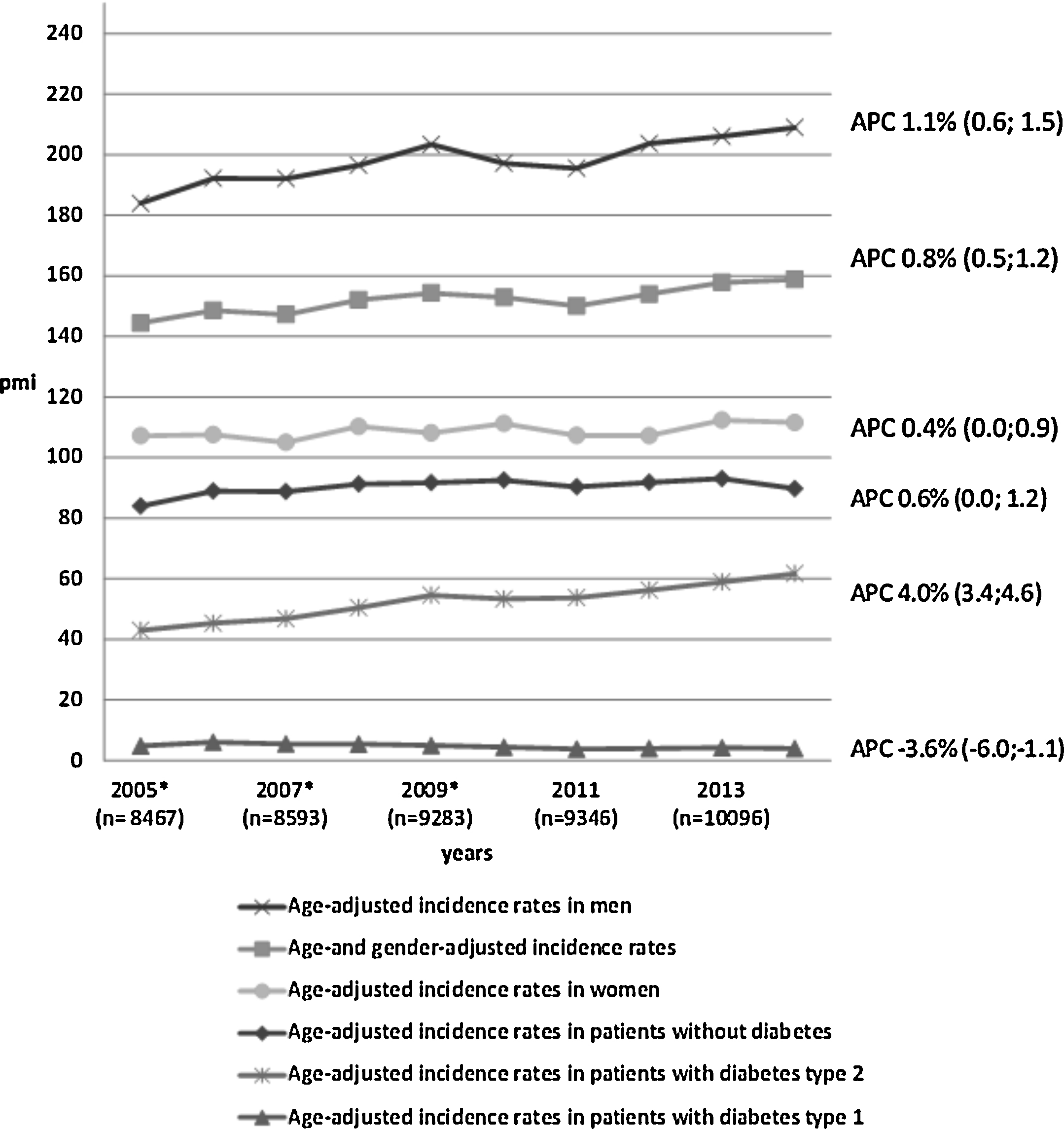 240
220
200
180
160
140
120
100
80
60
40
20
0

pmi

APC 1.1% (0.6; 1.5)
APC 0.8% (0.5;1.2)
APC 0.4% (0.0;0.9)
APC 0.6% (0.0; 1.2)
APC 4.0% (3.4;4.6)
APC -3.6% (-6.0;-1.1)

2005* (n= 8467)
2007* (n=8593)
2009* (n=9283)
2011 (n=9346)
2013 (n=10096)

years

Age-adjusted incidence rates in men
Age-and gender-adjusted incidence rates
Age-adjusted incidence rates in women
Age-adjusted incidence rates in patients without diabetes
Age-adjusted incidence rates in patients with diabetes type 2
Age-adjusted incidence rates in patients with diabetes type 1